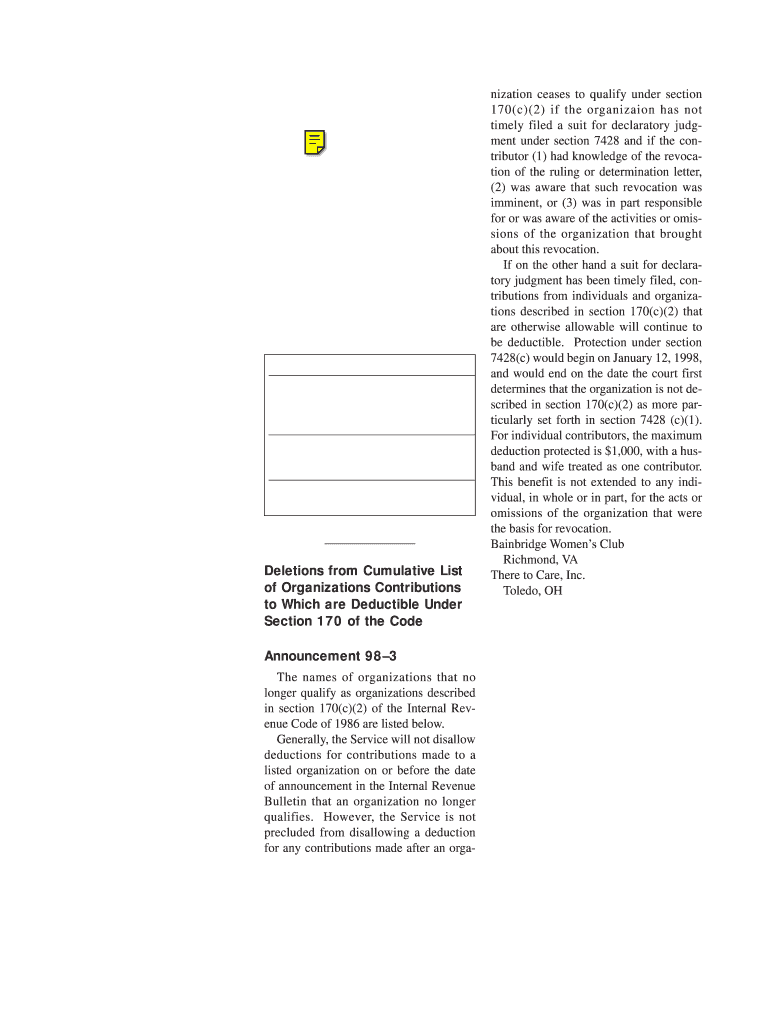 Deletions from Cumulative List of Organizations Contributions to Which are Deductible Under Section 170 of the Code

Announcement 98–3

The names of organizations that no longer qualify as organizations described in section 170(c)(2) of the Internal Revenue Code of 1986 are listed below.

Generally, the Service will not disallow deductions for contributions made to a listed organization on or before the date of announcement in the Internal Revenue Bulletin that an organization no longer qualifies. However, the Service is not precluded from disallowing a deduction for any contributions made after an organization ceases to qualify under section 170(c)(2) if the organizaion has not timely filed a suit for declaratory judgment under section 7428 and if the contributor (1) had knowledge of the revocation of the ruling or determination letter, (2) was aware that such revocation was imminent, or (3) was in part responsible for or was aware of the activities or omissions of the organization that brought about this revocation.

If on the other hand a suit for declaratory judgment has been timely filed, contributions from individuals and organizations described in section 170(c)(2) that are otherwise allowable will continue to be deductible. Protection under section 7428(c) would begin on January 12, 1998, and would end on the date the court first determines that the organization is not described in section 170(c)(2) as more particularly set forth in section 7428 (c)(1). For individual contributors, the maximum deduction protected is $1,000, with a husband and wife treated as one contributor. This benefit is not extended to any individual, in whole or in part, for the acts or omissions of the organization that were the basis for revocation.

Bainbridge Women's Club
Richmond, VA
There to Care, Inc.
Toledo, OH